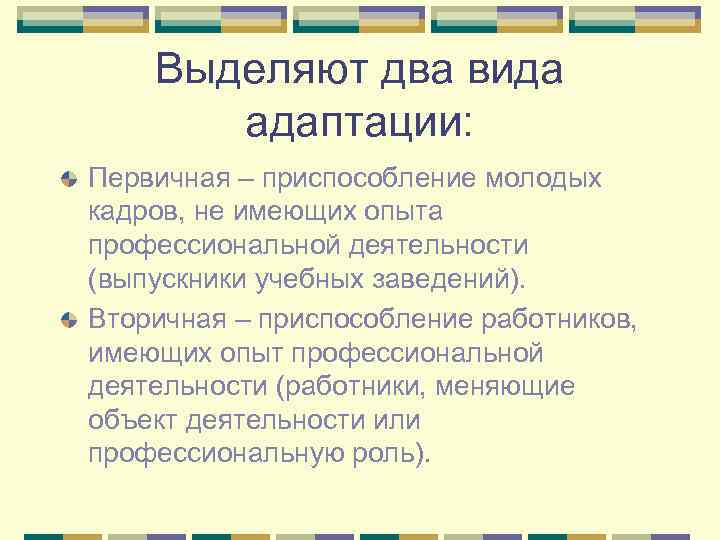 Выделяют два вида адаптации:

Первичная – приспособление молодых кадров, не имеющих опыта профессиональной деятельности (выпускники учебных заведений).

Вторичная – приспособление работников, имеющих опыт профессиональной деятельности (работники, меняющие объект деятельности или профессиональную роль).